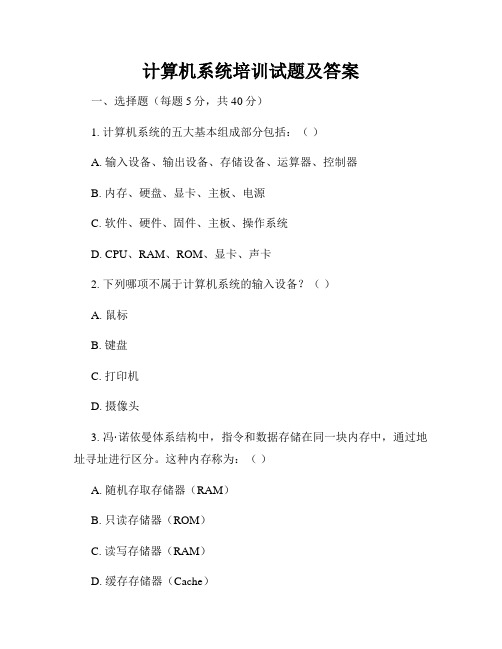 计算机系统培训试题及答案

一、选择题（每题 5 分，共 40 分）

1. 计算机系统的五大基本组成部分包括：（ ）

A. 输入设备、输出设备、存储设备、运算器、控制器

B. 内存、硬盘、显卡、主板、电源

C. 软件、硬件、固件、主板、操作系统

D. CPU、RAM、ROM、显卡、声卡

2. 下列哪项不属于计算机系统的输入设备？（ ）

A. 鼠标

B. 键盘

C. 打印机

D. 摄像头

3. 冯·诺依曼体系结构中，指令和数据存储在同一块内存中，通过地址寻址进行区分。这种内存称为：（ ）

A. 随机存取存储器（RAM）

B. 只读存储器（ROM）

C. 读写存储器（RAM）

D. 缓存存储器（Cache）